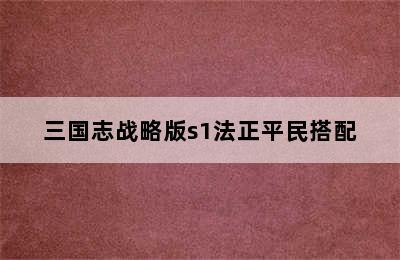 三国志战略版s1法正平民搭配